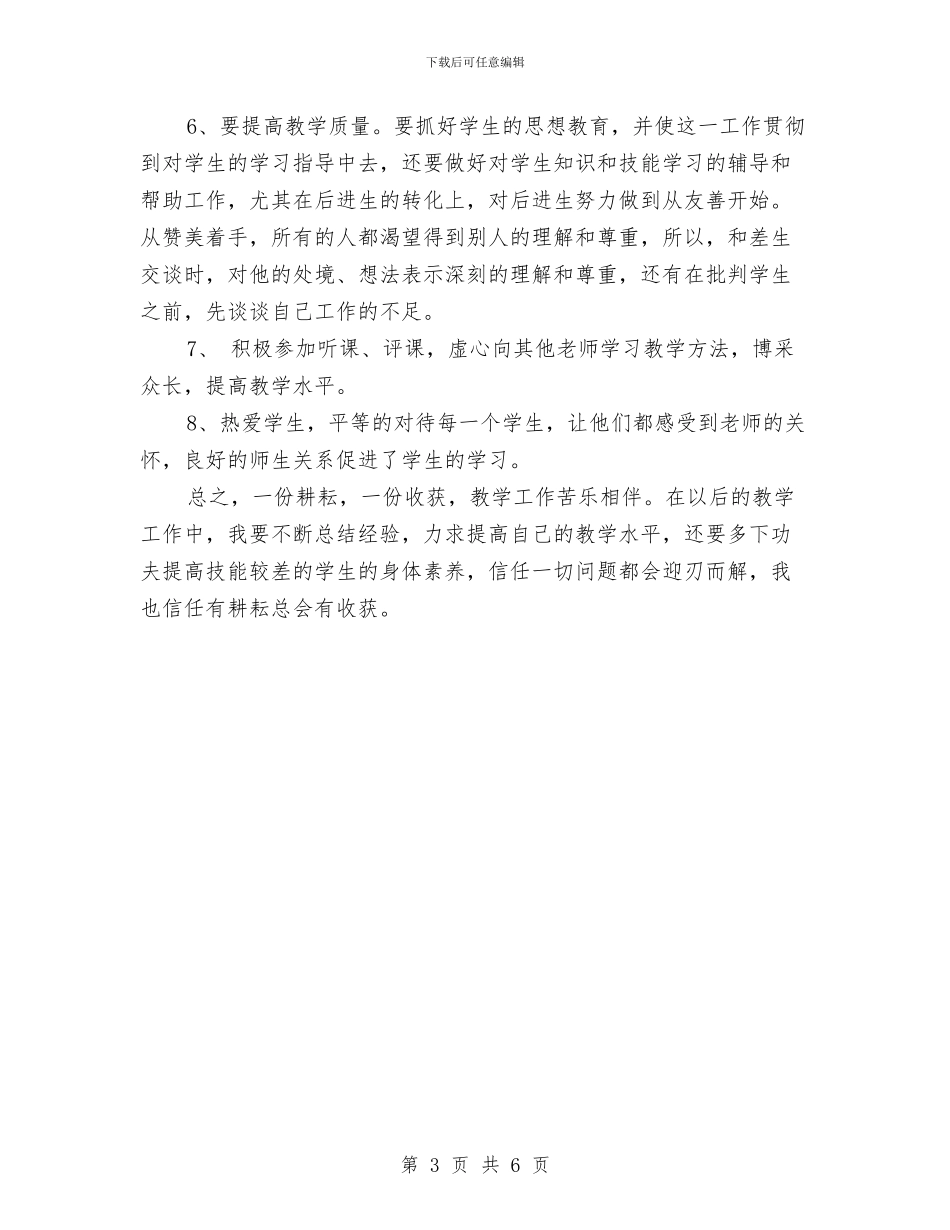 下载后可任意编辑

6、要提高教学质量。要抓好学生的思想教育，并使这一工作贯彻到对学生的学习指导中去，还要做好对学生知识和技能学习的辅导和帮助工作，尤其在后进生的转化上，对后进生努力做到从友善开始。从赞美着手，所有的人都渴望得到别人的理解和尊重，所以，和差生交谈时，对他的处境、想法表示深刻的理解和尊重，还有在批判学生之前，先谈谈自己工作的不足。

7、 积极参加听课、评课，虚心向其他老师学习教学方法，博采众长，提高教学水平。

8、热爱学生，平等的对待每一个学生，让他们都感受到老师的关怀，良好的师生关系促进了学生的学习。

总之，一份耕耘，一份收获，教学工作苦乐相伴。在以后的教学工作中，我要不断总结经验，力求提高自己的教学水平，还要多下功夫提高技能较差的学生的身体素养，信任一切问题都会迎刃而解，我也信任有耕耘总会有收获。

第 3 页 共 6 页